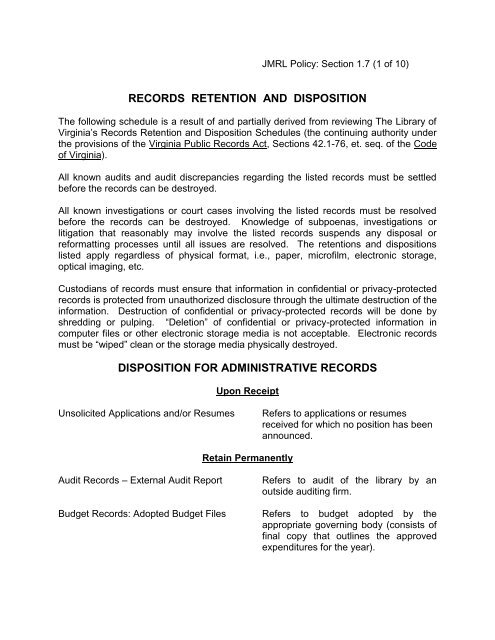 JMRL Policy: Section 1.7 (1 of 10)

RECORDS RETENTION AND DISPOSITION

The following schedule is a result of and partially derived from reviewing The Library of Virginia's Records Retention and Disposition Schedules (the continuing authority under the provisions of the Virginia Public Records Act, Sections 42.1-76, et. seq. of the Code of Virginia).

All known audits and audit discrepancies regarding the listed records must be settled before the records can be destroyed.

All known investigations or court cases involving the listed records must be resolved before the records can be destroyed. Knowledge of subpoenas, investigations or litigation that reasonably may involve the listed records suspends any disposal or reformatting processes until all issues are resolved. The retentions and dispositions listed apply regardless of physical format, i.e., paper, microfilm, electronic storage, optical imaging, etc.

Custodians of records must ensure that information in confidential or privacy-protected records is protected from unauthorized disclosure through the ultimate destruction of the information. Destruction of confidential or privacy-protected records will be done by shredding or pulping. "Deletion" of confidential or privacy-protected information in computer files or other electronic storage media is not acceptable. Electronic records must be "wiped" clean or the storage media physically destroyed.

DISPOSITION FOR ADMINISTRATIVE RECORDS

Upon Receipt

Unsolicited Applications and/or Resumes

Refers to applications or resumes received for which no position has been announced.

Retain Permanently

Audit Records – External Audit Report

Refers to audit of the library by an outside auditing firm.

Budget Records: Adopted Budget Files

Refers to budget adopted by the appropriate governing body (consists of final copy that outlines the approved expenditures for the year).